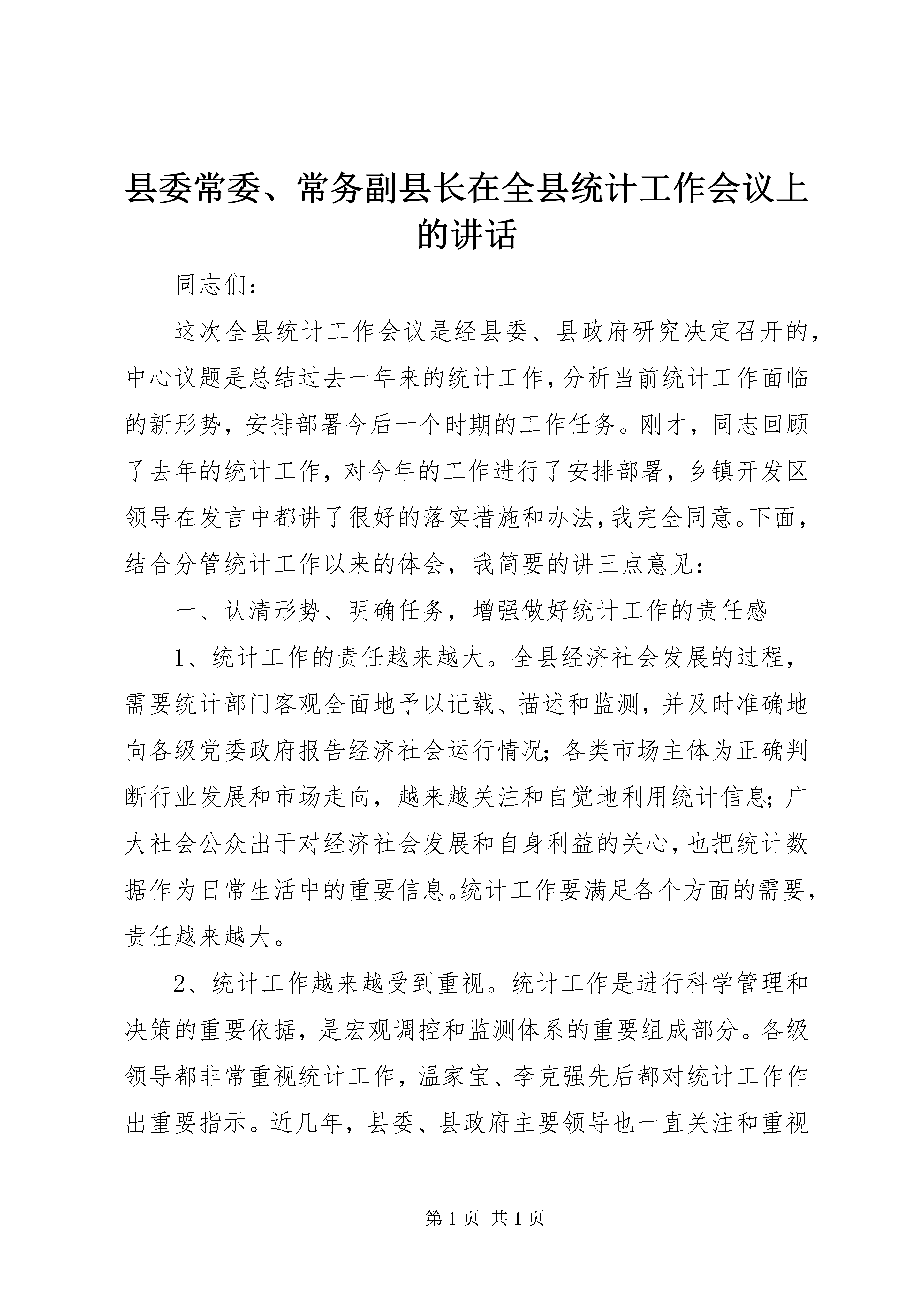 县委常委、常务副县长在全县统计工作会议上的讲话

同志们：

这次全县统计工作会议是经县委、县政府研究决定召开的，中心议题是总结过去一年来的统计工作，分析当前统计工作面临的新形势，安排部署今后一个时期的工作任务。刚才，同志回顾了去年的统计工作，对今年的工作进行了安排部署，乡镇开发区领导在发言中都讲了很好的落实措施和办法，我完全同意。下面，结合分管统计工作以来的体会，我简要的讲三点意见：

一、认清形势、明确任务，增强做好统计工作的责任感

1、统计工作的责任越来越大。全县经济社会发展的过程，需要统计部门客观全面地予以记载、描述和监测，并及时准确地向各级党委政府报告经济社会运行情况；各类市场主体为正确判断行业发展和市场走向，越来越关注和自觉地利用统计信息；广大社会公众出于对经济社会发展和自身利益的关心，也把统计数据作为日常生活中的重要信息。统计工作要满足各个方面的需要，责任越来越大。

2、统计工作越来越受到重视。统计工作是进行科学管理和决策的重要依据，是宏观调控和监测体系的重要组成部分。各级领导都非常重视统计工作，温家宝、李克强先后都对统计工作作出重要指示。近几年，县委、县政府主要领导也一直关注和重视

第1页 共1页